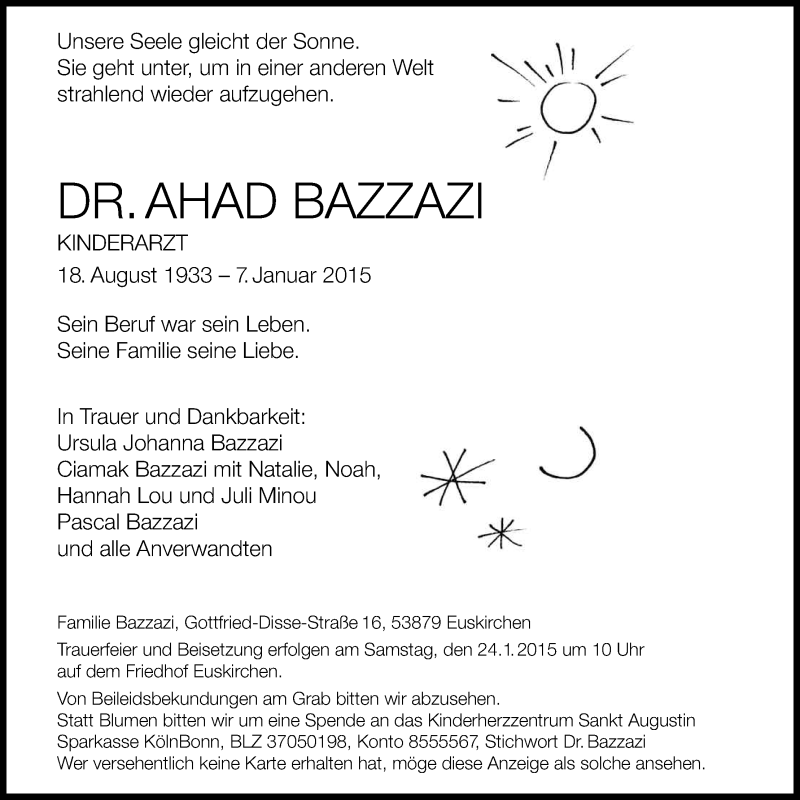 Unsere Seele gleicht der Sonne.
Sie geht unter, um in einer anderen Welt strahlend wieder aufzugehen.

DR. AHAD BAZZAZI

KINDERARZT

18. August 1933 – 7. Januar 2015

Sein Beruf war sein Leben.
Seine Familie seine Liebe.

In Trauer und Dankbarkeit:
Ursula Johanna Bazzazi
Ciamak Bazzazi mit Natalie, Noah, Hannah Lou und Juli Minou
Pascal Bazzazi
und alle Anverwandten

Familie Bazzazi, Gottfried-Disse-Straße 16, 53879 Euskirchen

Trauerfeier und Beisetzung erfolgen am Samstag, den 24.1.2015 um 10 Uhr auf dem Friedhof Euskirchen.

Von Beileidsbekundungen am Grab bitten wir abzusehen.
Statt Blumen bitten wir um eine Spende an das Kinderherzzentrum Sankt Augustin
Sparkasse KölnBonn, BLZ 37050198, Konto 8555567, Stichwort Dr. Bazzazi
Wer versehentlich keine Karte erhalten hat, möge diese Anzeige als solche ansehen.